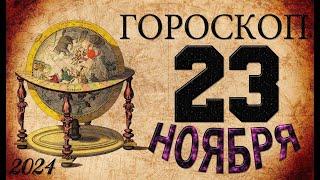 ГОРОСКОП
23
НОЯБРЯ
2024